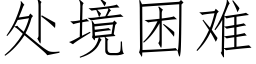 处境困难